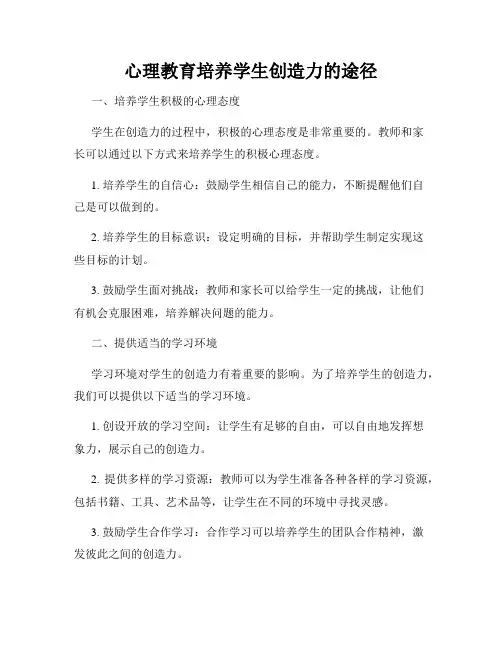 心理教育培养学生创造力的途径

一、培养学生积极的心理态度

学生在创造力的过程中，积极的心理态度是非常重要的。教师和家长可以通过以下方式来培养学生的积极心理态度。

1. 培养学生的自信心：鼓励学生相信自己的能力，不断提醒他们自己是可以做到的。

2. 培养学生的目标意识：设定明确的目标，并帮助学生制定实现这些目标的计划。

3. 鼓励学生面对挑战：教师和家长可以给学生一定的挑战，让他们有机会克服困难，培养解决问题的能力。

二、提供适当的学习环境

学习环境对学生的创造力有着重要的影响。为了培养学生的创造力，我们可以提供以下适当的学习环境。

1. 创设开放的学习空间：让学生有足够的自由，可以自由地发挥想象力，展示自己的创造力。

2. 提供多样的学习资源：教师可以为学生准备各种各样的学习资源，包括书籍、工具、艺术品等，让学生在不同的环境中寻找灵感。

3. 鼓励学生合作学习：合作学习可以培养学生的团队合作精神，激发彼此之间的创造力。